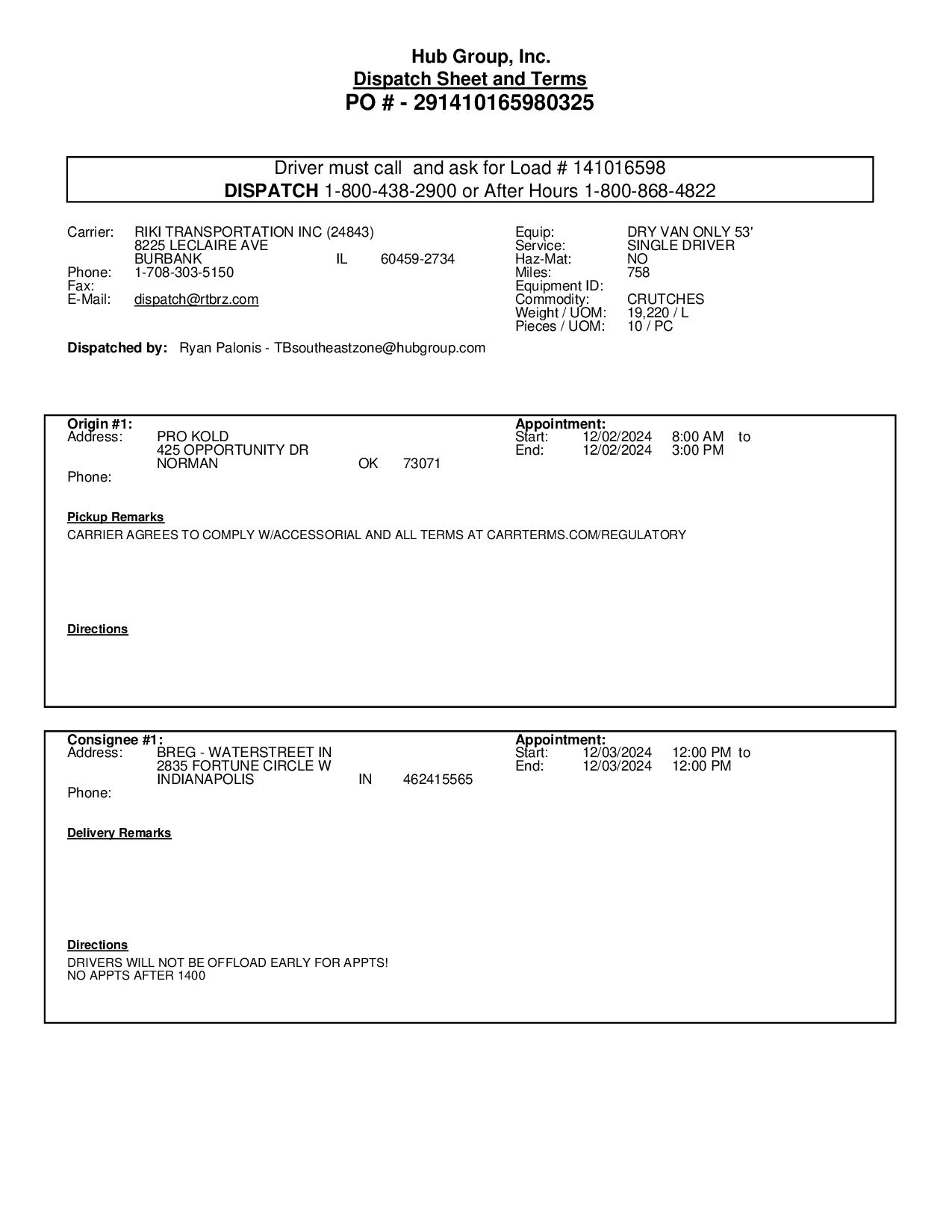 Hub Group, Inc.
Dispatch Sheet and Terms
PO # - 291410165980325

Driver must call and ask for Load # 141016598
DISPATCH 1-800-438-2900 or After Hours 1-800-868-4822

Carrier: RIKI TRANSPORTATION INC (24843)
8225 LECLAIRE AVE
BURBANK IL 60459-2734
Phone: 1-708-303-5150
Fax:
E-Mail: dispatch@rtbrz.com

Equip: DRY VAN ONLY 53'
Service: SINGLE DRIVER
Haz-Mat: NO
Miles: 758
Equipment ID:
Commodity: CRUTCHES
Weight / UOM: 19,220 / L
Pieces / UOM: 10 / PC

Dispatched by: Ryan Palonis - TBsoutheastzone@hubgroup.com

Origin #1:
Address: PRO KOLD
425 OPPORTUNITY DR
NORMAN OK 73071
Phone:

Appointment:
Start: 12/02/2024 8:00 AM to
End: 12/02/2024 3:00 PM

Pickup Remarks
CARRIER AGREES TO COMPLY W/ACCESSORIAL AND ALL TERMS AT CARRTERMS.COM/REGULATORY

Directions

Consignee #1:
Address: BREG - WATERSTREET IN
2835 FORTUNE CIRCLE W
INDIANAPOLIS IN 462415565
Phone:

Appointment:
Start: 12/03/2024 12:00 PM to
End: 12/03/2024 12:00 PM

Delivery Remarks

Directions
DRIVERS WILL NOT BE OFFLOAD EARLY FOR APPTS!
NO APPTS AFTER 1400